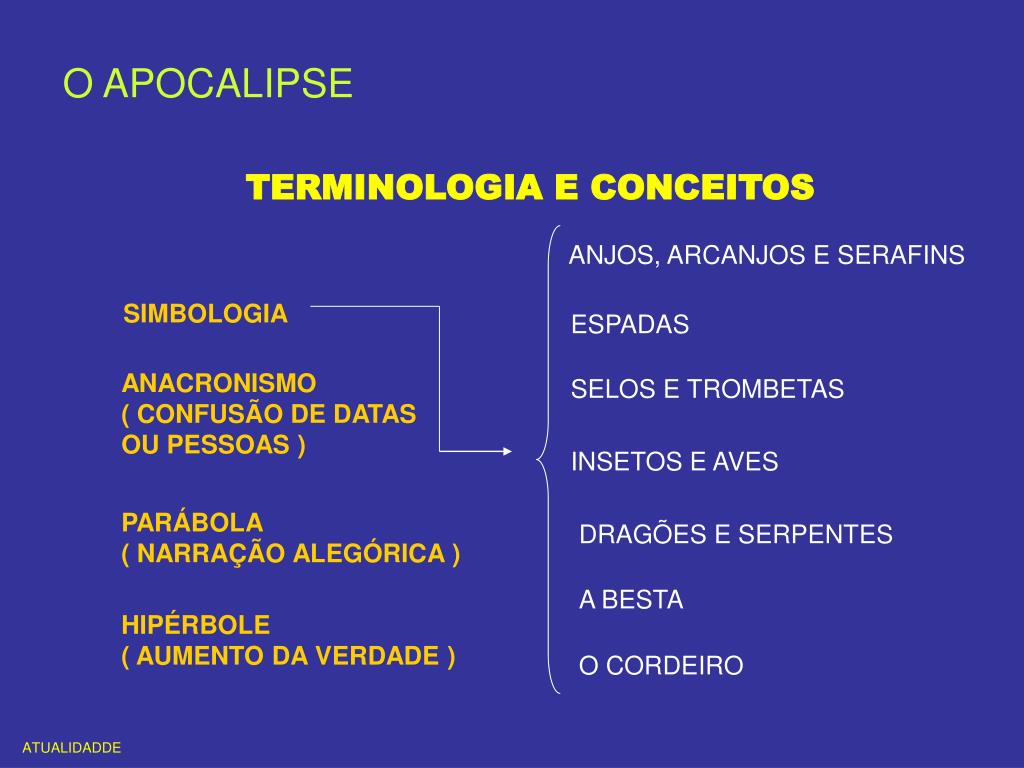 O APOCALIPSE

TERMINOLOGIA E CONCEITOS

SIMBOLOGIA

ANACRONISMO
( CONFUSÃO DE DATAS OU PESSOAS )

PARÁBOLA
( NARRAÇÃO ALEGÓRICA )

HIPÉRBOLE
( AUMENTO DA VERDADE )

ANJOS, ARCANJOS E SERAFINS

ESPADAS

SELOS E TROMBETAS

INSETOS E AVES

DRAGÕES E SERPENTES

A BESTA

O CORDEIRO

ATUALIDADDE